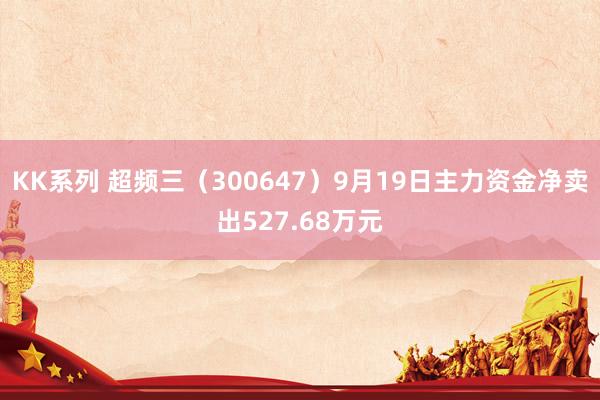 KK系列 超频三（300647）9月19日主力资金净卖出527.68万元